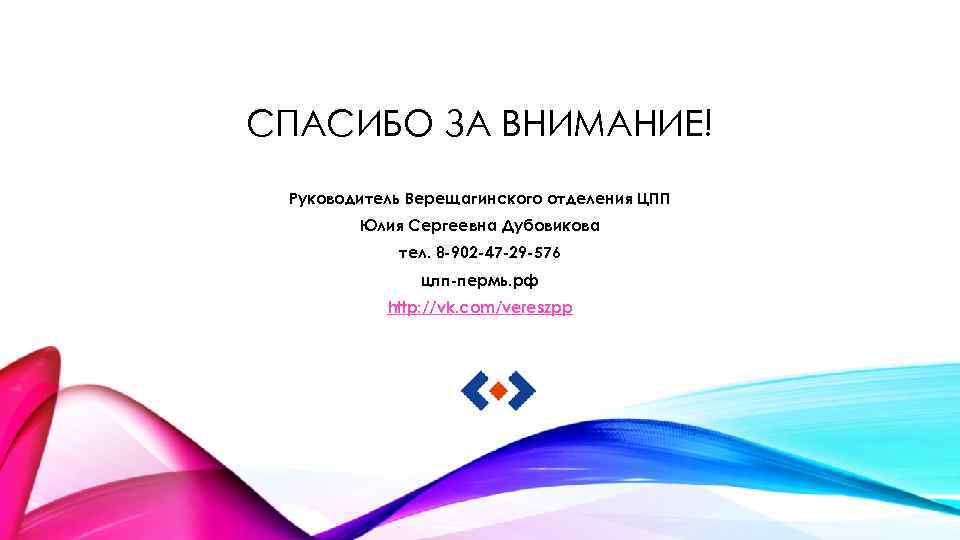 СПАСИБО ЗА ВНИМАНИЕ!

Руководитель Верещагинского отделения ЦПП

Юлия Сергеевна Дубовикова

тел. 8-902-47-29-576

цпп-пермь.рф

http://vk.com/vereszpp